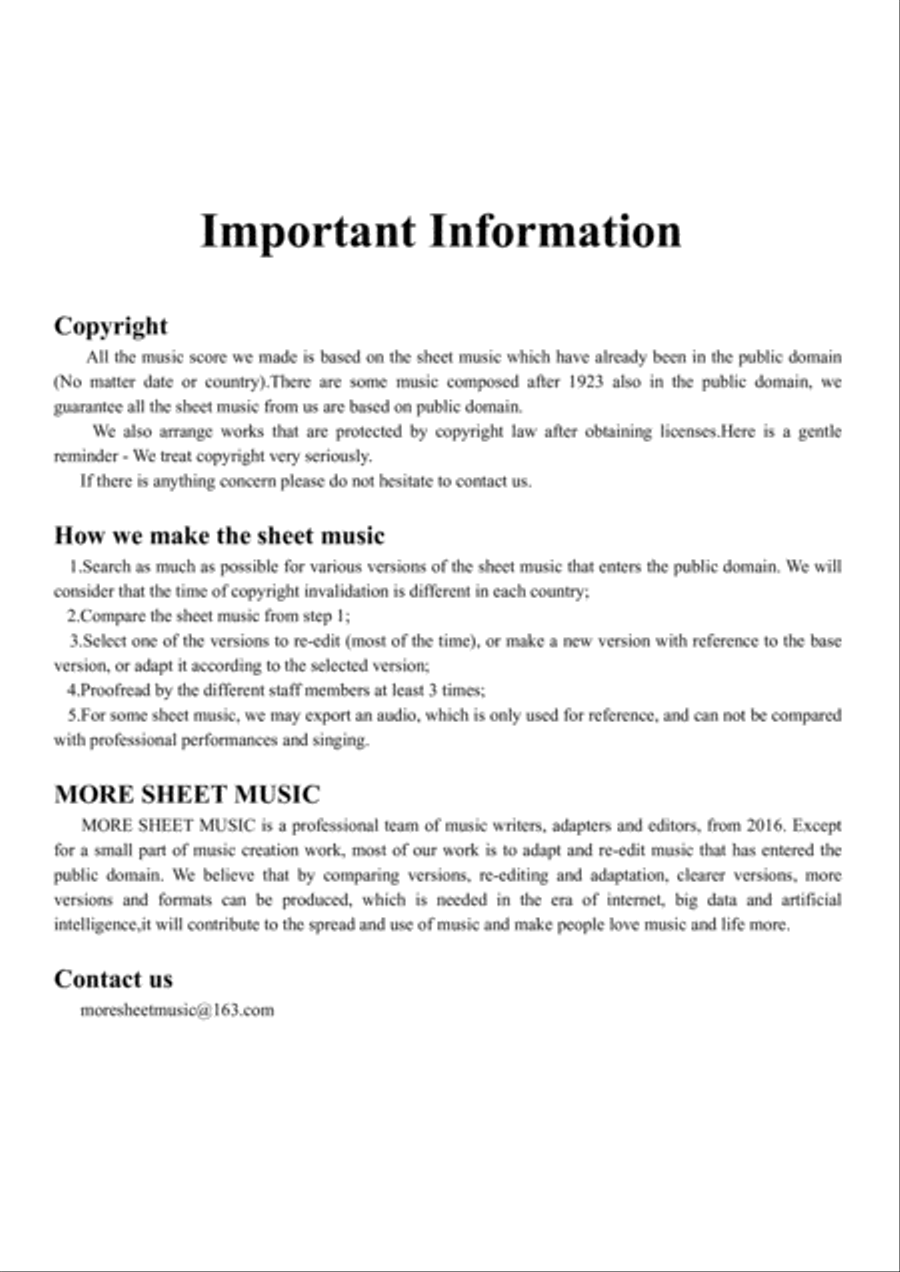 Important Information

Copyright

All the music score we made is based on the sheet music which have already been in the public domain (No matter date or country).There are some music composed after 1923 also in the public domain, we guarantee all the sheet music from us are based on public domain.

We also arrange works that are protected by copyright law after obtaining licenses.Here is a gentle reminder - We treat copyright very seriously.

If there is anything concern please do not hesitate to contact us.

How we make the sheet music

1.Search as much as possible for various versions of the sheet music that enters the public domain. We will consider that the time of copyright invalidation is different in each country;

2.Compare the sheet music from step 1;

3.Select one of the versions to re-edit (most of the time), or make a new version with reference to the base version, or adapt it according to the selected version;

4.Proofread by the different staff members at least 3 times;

5.For some sheet music, we may export an audio, which is only used for reference, and can not be compared with professional performances and singing.

MORE SHEET MUSIC

MORE SHEET MUSIC is a professional team of music writers, adapters and editors, from 2016. Except for a small part of music creation work, most of our work is to adapt and re-edit music that has entered the public domain. We believe that by comparing versions, re-editing and adaptation, clearer versions, more versions and formats can be produced, which is needed in the era of internet, big data and artificial intelligence,it will contribute to the spread and use of music and make people love music and life more.

Contact us

moresheetmusic@163.com